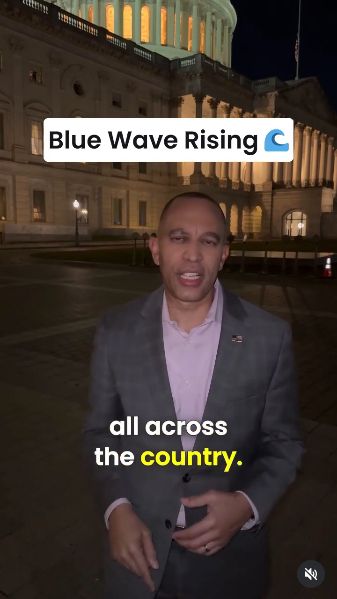 Blue Wave Rising 🌊

all across the country.